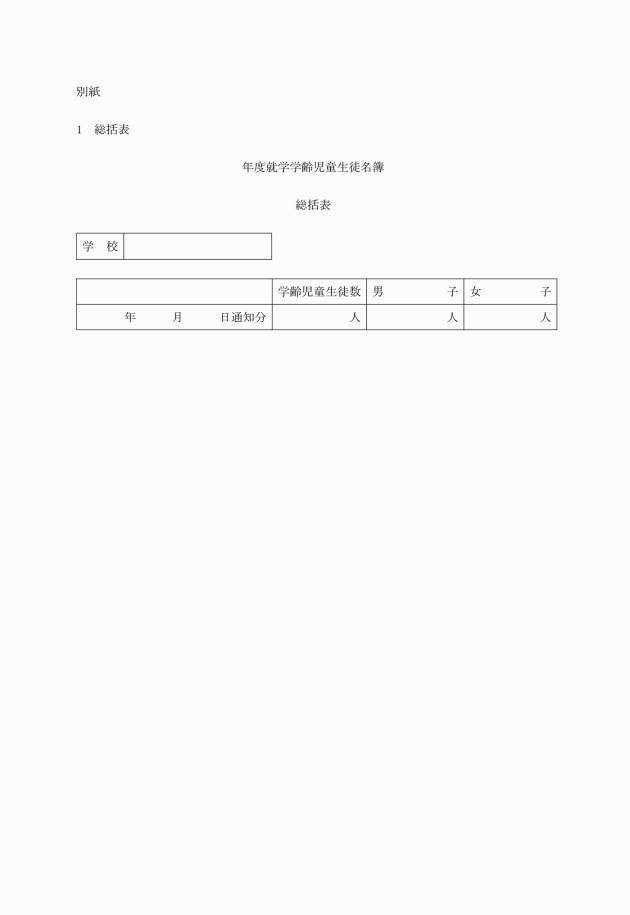 別紙

1　総括表

年度就学学齢児童生徒名簿

総括表

| 学　校 | |
|---|---|

| | 学齢児童生徒数 | 男　　　子 | 女　　　子 |
|---|---|---|---|
| 年　　月　　日通知分 | 人 | 人 | 人 |